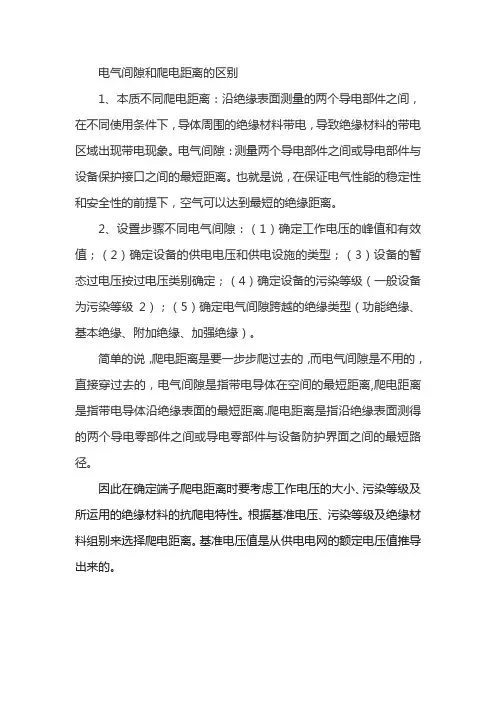 电气间隙和爬电距离的区别

1、本质不同爬电距离：沿绝缘表面测量的两个导电部件之间，在不同使用条件下，导体周围的绝缘材料带电，导致绝缘材料的带电区域出现带电现象。电气间隙：测量两个导电部件之间或导电部件与设备保护接口之间的最短距离。也就是说，在保证电气性能的稳定性和安全性的前提下，空气可以达到最短的绝缘距离。

2、设置步骤不同电气间隙：（1）确定工作电压的峰值和有效值；（2）确定设备的供电电压和供电设施的类型；（3）设备的暂态过电压按过电压类别确定；（4）确定设备的污染等级（一般设备为污染等级 2）；（5）确定电气间隙跨越的绝缘类型（功能绝缘、基本绝缘、附加绝缘、加强绝缘）。

简单的说，爬电距离是要一步步爬过去的，而电气间隙是不用的，直接穿过去的，电气间隙是指带电导体在空间的最短距离,爬电距离是指带电导体沿绝缘表面的最短距离.爬电距离是指沿绝缘表面测得的两个导电零部件之间或导电零部件与设备防护界面之间的最短路径。

因此在确定端子爬电距离时要考虑工作电压的大小、污染等级及所运用的绝缘材料的抗爬电特性。根据基准电压、污染等级及绝缘材料组别来选择爬电距离。基准电压值是从供电电网的额定电压值推导出来的。